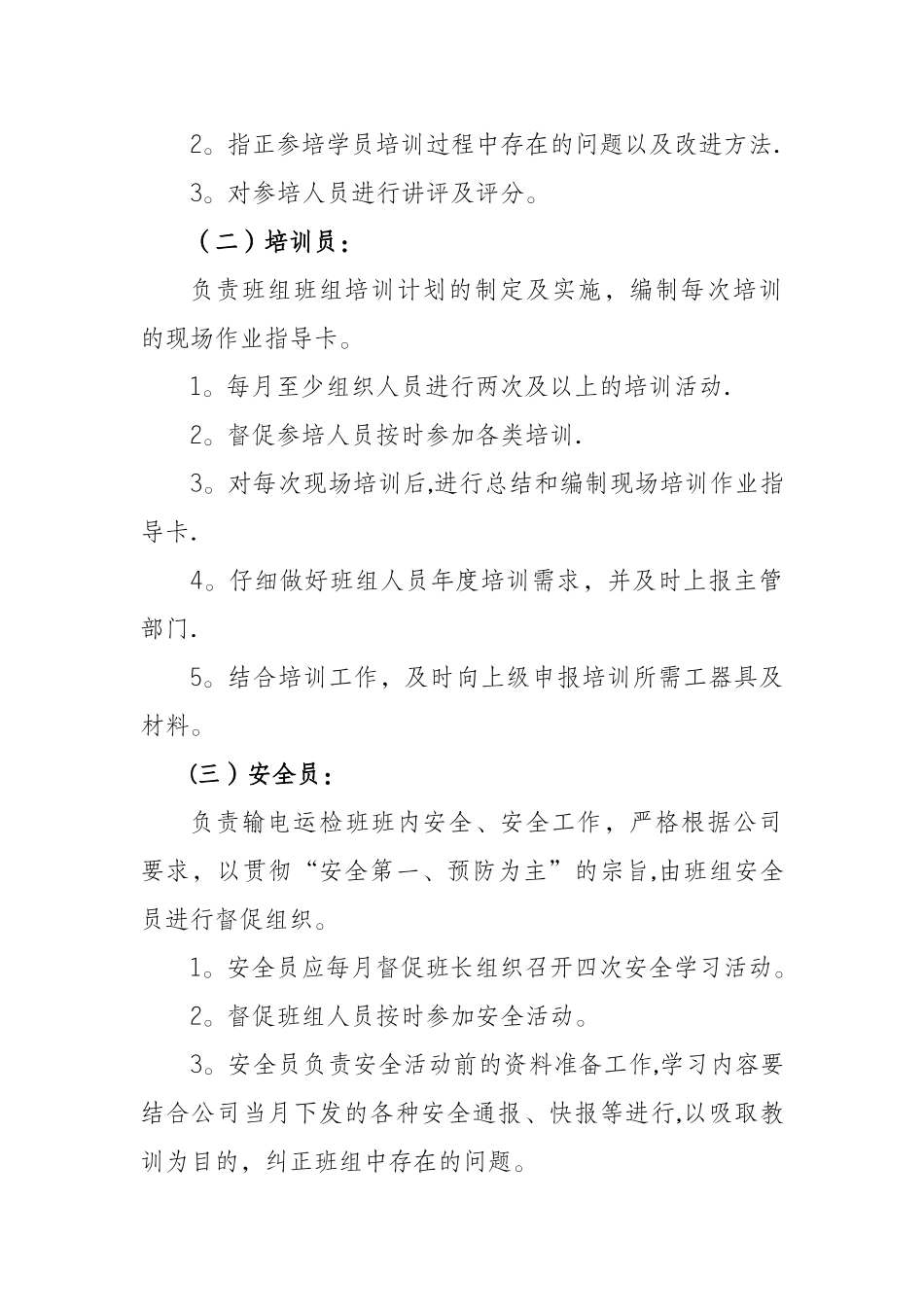 2。指正参培学员培训过程中存在的问题以及改进方法.

3。对参培人员进行讲评及评分。

（二）培训员：

负责班组班组培训计划的制定及实施，编制每次培训的现场作业指导卡。

1。每月至少组织人员进行两次及以上的培训活动.

2。督促参培人员按时参加各类培训.

3。对每次现场培训后,进行总结和编制现场培训作业指导卡.

4。仔细做好班组人员年度培训需求，并及时上报主管部门.

5。结合培训工作，及时向上级申报培训所需工器具及材料。

（三）安全员：

负责输电运检班班内安全、安全工作，严格根据公司要求，以贯彻“安全第一、预防为主”的宗旨,由班组安全员进行督促组织。

1。安全员应每月督促班长组织召开四次安全学习活动。

2。督促班组人员按时参加安全活动。

3。安全员负责安全活动前的资料准备工作,学习内容要结合公司当月下发的各种安全通报、快报等进行,以吸取教训为目的，纠正班组中存在的问题。